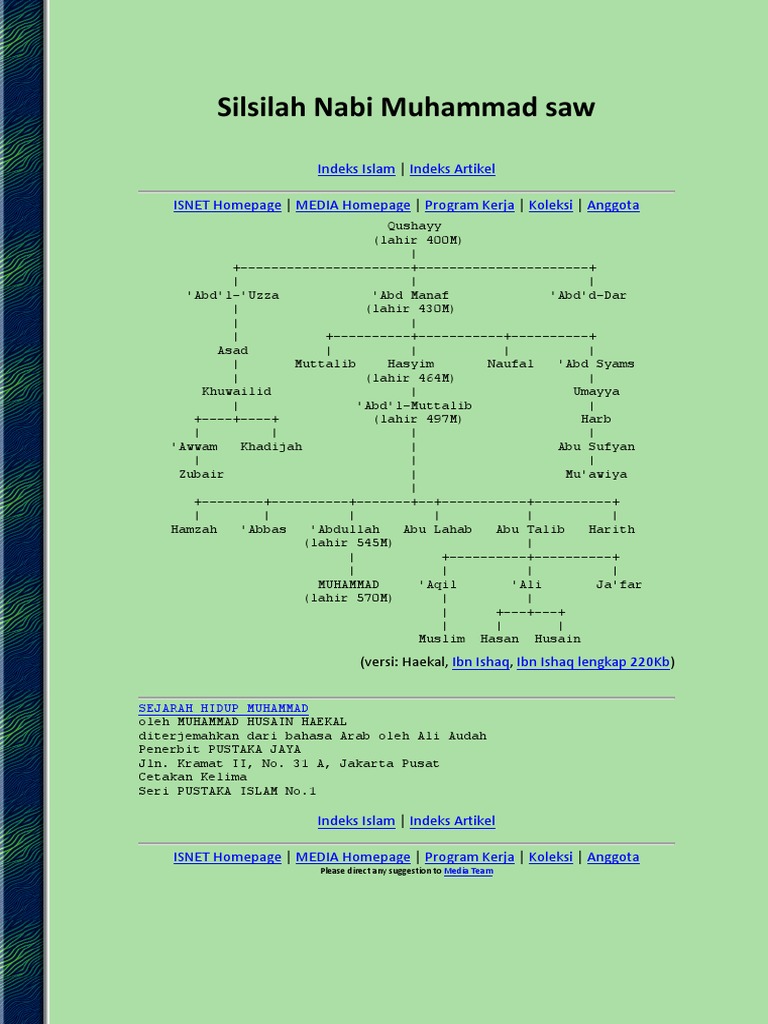 Silsilah Nabi Muhammad saw

Indeks Islam | Indeks Artikel

ISNET Homepage | MEDIA Homepage | Program Kerja | Koleksi | Anggota

Qushayy
(lahir 400M)

'Abd'l-'Uzza
'Abd Manaf
(lahir 430M)
'Abd'd-Dar

Asad
Muttalib
Hasyim
(lahir 464M)
Naufal
'Abd Syams

Khuwailid
'Abd'l-Muttalib
(lahir 497M)
Umayya

Harb

'Awwam
Khadijah
Abu Sufyan

Zubair
Mu'awiya

Hamzah
'Abbas
'Abdullah
(lahir 545M)
Abu Lahab
Abu Talib
Harith

MUHAMMAD
(lahir 570M)
'Aqil
'Ali
Ja'far

Muslim
Hasan
Husain

(versi: Haekal, Ibn Ishaq, Ibn Ishaq lengkap 220Kb)

SEJARAH HIDUP MUHAMMAD
oleh MUHAMMAD HUSAIN HAEKAL
diterjemahkan dari bahasa Arab oleh Ali Audah
Penerbit PUSTAKA JAYA
Jln. Kramat II, No. 31 A, Jakarta Pusat
Cetakan Kelima
Seri PUSTAKA ISLAM No.1

Indeks Islam | Indeks Artikel

ISNET Homepage | MEDIA Homepage | Program Kerja | Koleksi | Anggota
Please direct any suggestion to Media Team